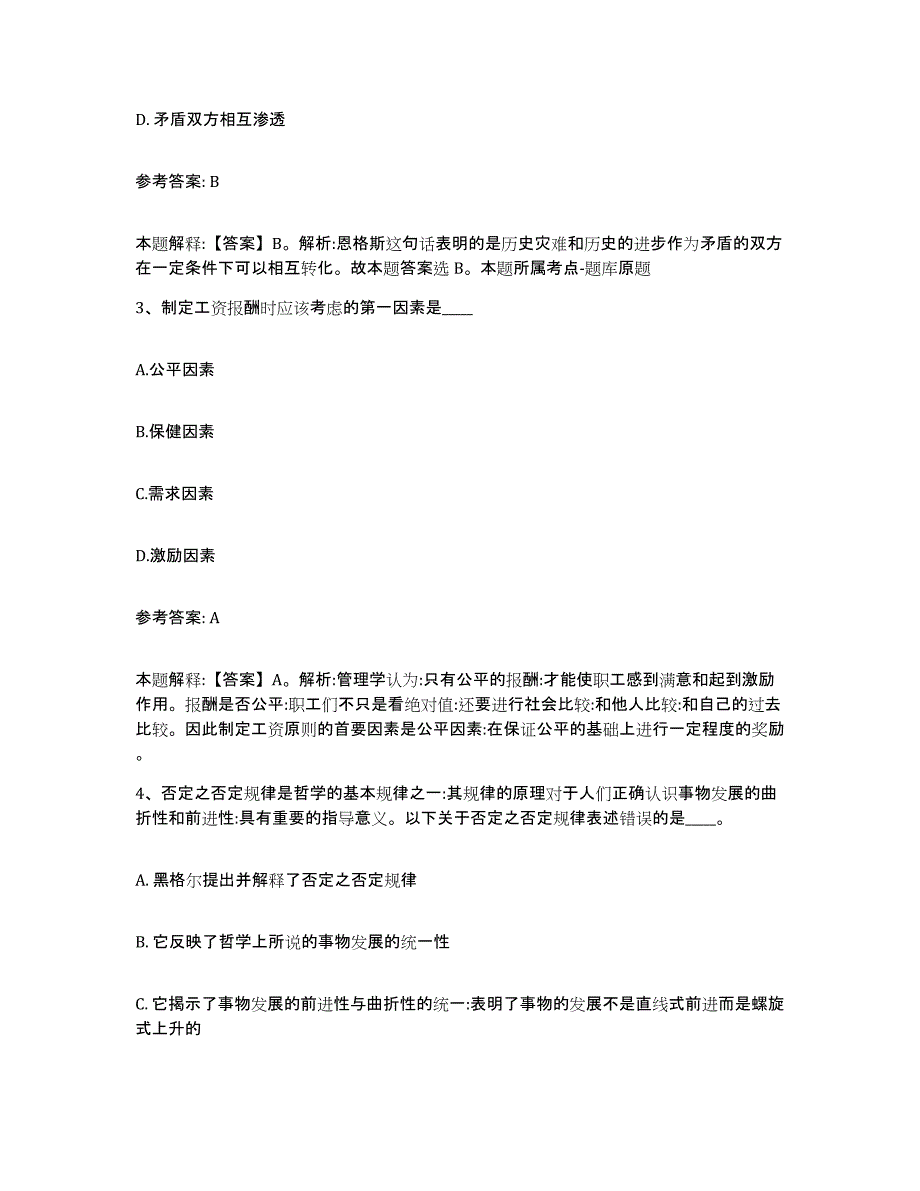 D. 矛盾双方相互渗透

参考答案: B

本题解释:【答案】B。解析:恩格斯这句话表明的是历史灾难和历史的进步作为矛盾的双方在一定条件下可以相互转化。故本题答案选 B。本题所属考点-题库原题

3、制定工资报酬时应该考虑的第一因素是____

A.公平因素

B.保健因素

C.需求因素

D.激励因素

参考答案: A

本题解释:【答案】A。解析:管理学认为:只有公平的报酬:才能使职工感到满意和起到激励作用。报酬是否公平:职工们不只是看绝对值:还要进行社会比较:和他人比较:和自己的过去比较。因此制定工资原则的首要因素是公平因素:在保证公平的基础上进行一定程度的奖励。

4、否定之否定规律是哲学的基本规律之一:其规律的原理对于人们正确认识事物发展的曲折性和前进性:具有重要的指导意义。以下关于否定之否定规律表述错误的是____。

A. 黑格尔提出并解释了否定之否定规律

B. 它反映了哲学上所说的事物发展的统一性

C. 它揭示了事物发展的前进性与曲折性的统一:表明了事物的发展不是直线式前进而是螺旋式上升的